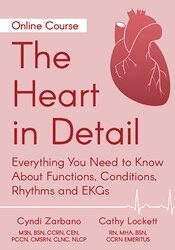 Online Course

The Heart in Detail

Everything You Need to Know About Functions, Conditions, Rhythms and EKGs

Cyndi Zarbano
MSN, BSN, CCRN, CEN, PCCN, CMSRN, CLNC, NLCP

Cathy Lockett
RN, MHA, BSN, CCRN EMERITUS